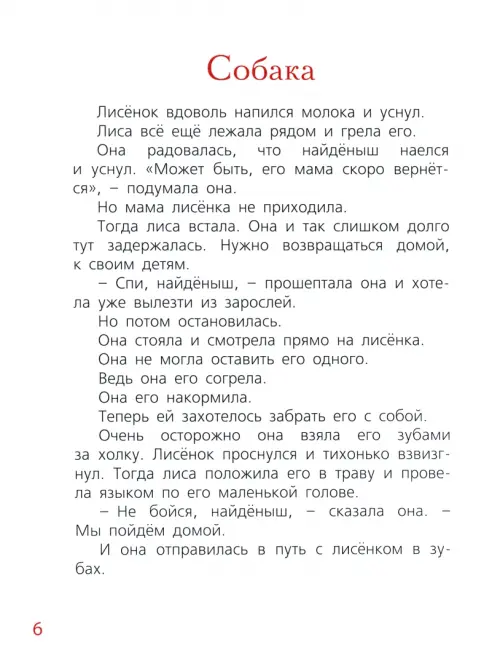 Собака

Лисёнок вдоволь напился молока и уснул.

Лиса всё ещё лежала рядом и грела его.

Она радовалась, что найдёныш наелся и уснул. «Может быть, его мама скоро вернётся», – подумала она.

Но мама лисёнка не приходила.

Тогда лиса встала. Она и так слишком долго тут задержалась. Нужно возвращаться домой, к своим детям.

– Спи, найдёныш, – прошептала она и хотела уже вылезти из зарослей.

Но потом остановилась.

Она стояла и смотрела прямо на лисёнка.

Она не могла оставить его одного.

Ведь она его согрела.

Она его накормила.

Теперь ей захотелось забрать его с собой.

Очень осторожно она взяла его зубами за холку. Лисёнок проснулся и тихонько взвизгнул. Тогда лиса положила его в траву и провела языком по его маленькой голове.

– Не бойся, найдёныш, – сказала она. – Мы пойдём домой.

И она отправилась в путь с лисёнком в зубах.

6